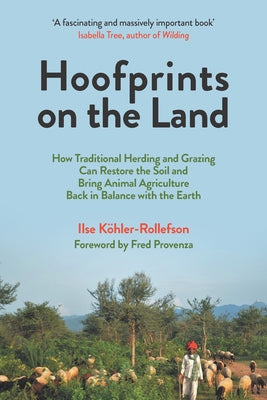 'A fascinating and massively important book'
Isabella Tree, author of Wilding

Hoofprints on the Land

How Traditional Herding and Grazing Can Restore the Soil and Bring Animal Agriculture Back in Balance with the Earth

Ilse Köhler-Rollefson
Foreword by Fred Provenza